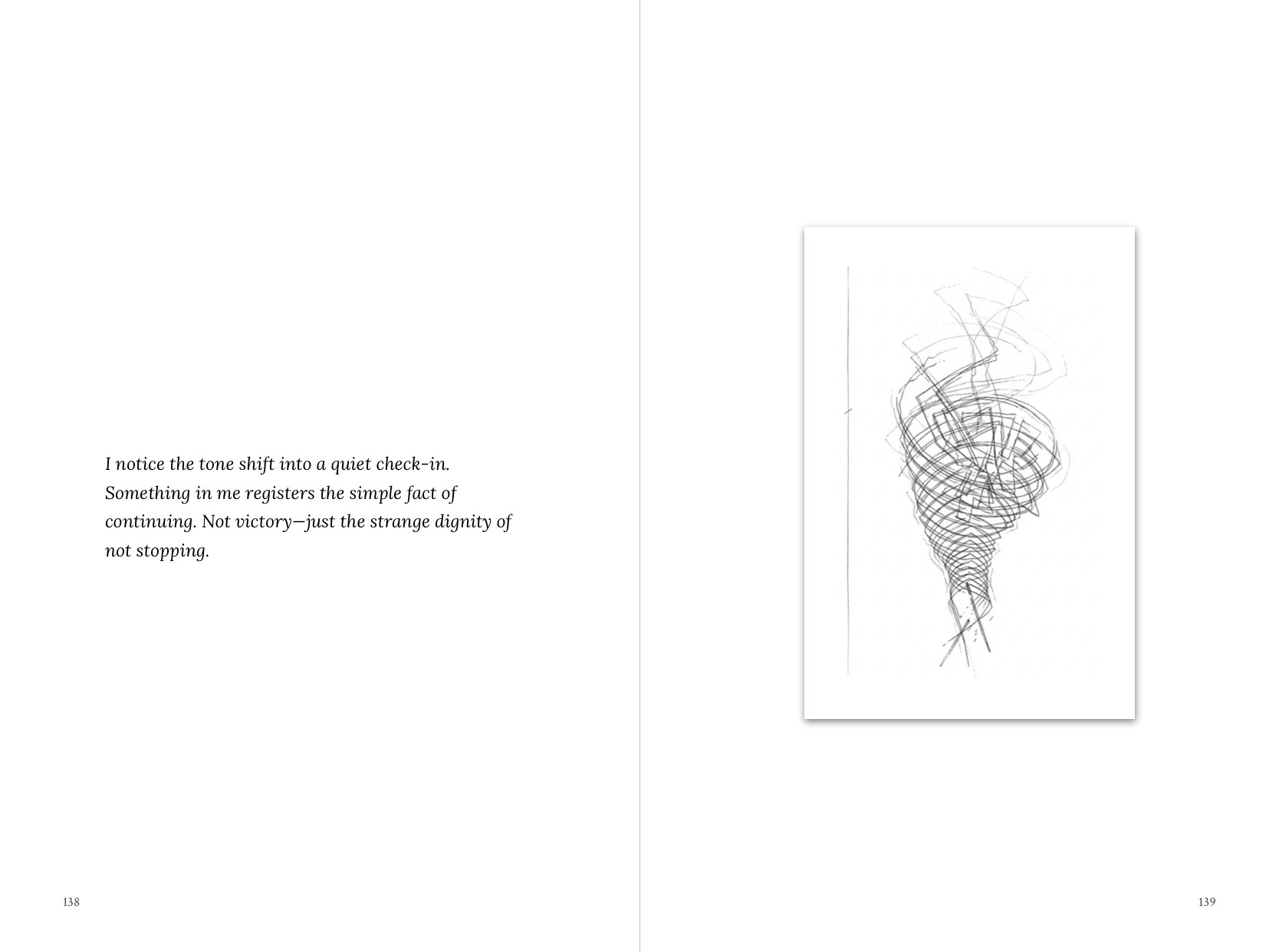 I notice the tone shift into a quiet check-in. Something in me registers the simple fact of continuing. Not victory—just the strange dignity of not stopping.

138

139